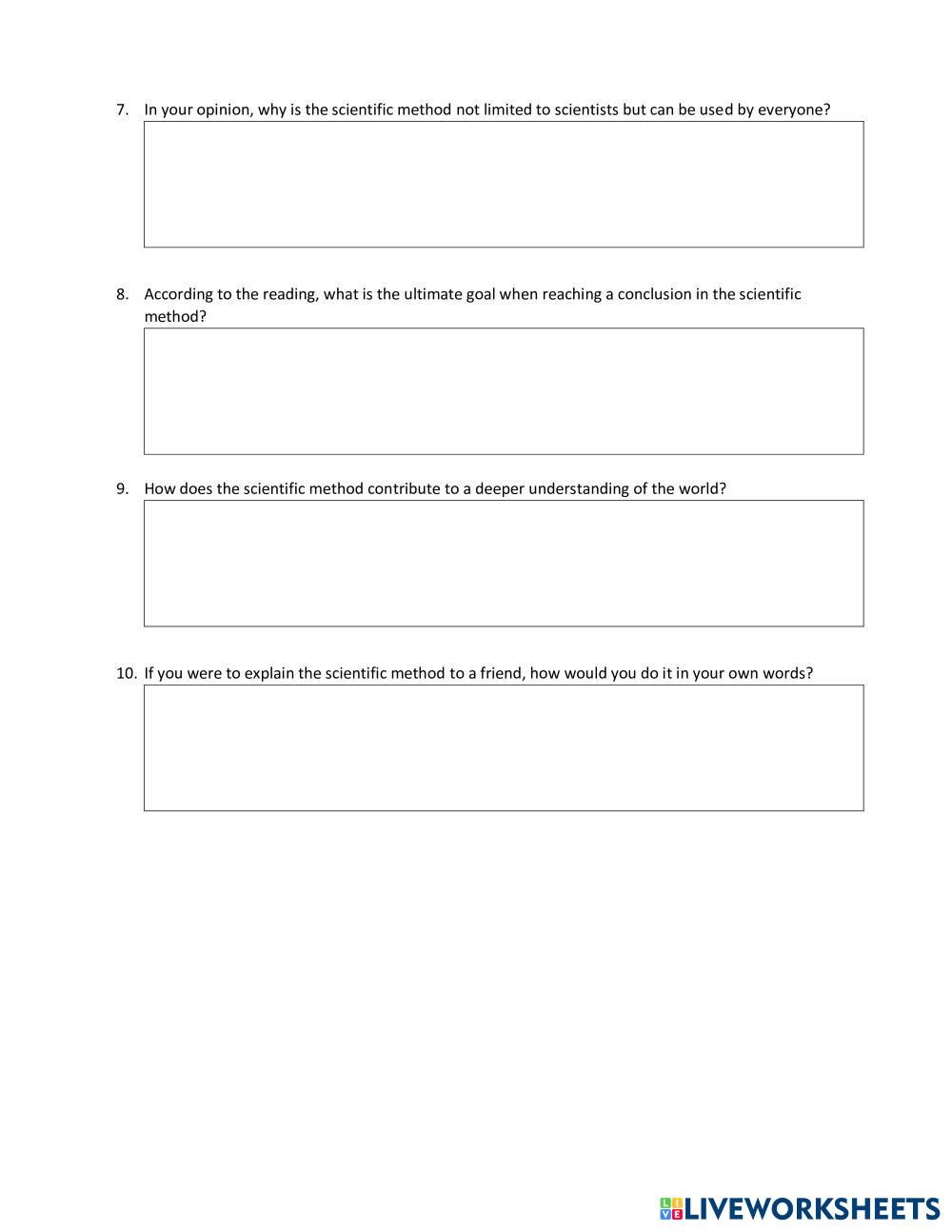 7. In your opinion, why is the scientific method not limited to scientists but can be used by everyone?

8. According to the reading, what is the ultimate goal when reaching a conclusion in the scientific method?

9. How does the scientific method contribute to a deeper understanding of the world?

10. If you were to explain the scientific method to a friend, how would you do it in your own words?

LIVEWORKSHEETS